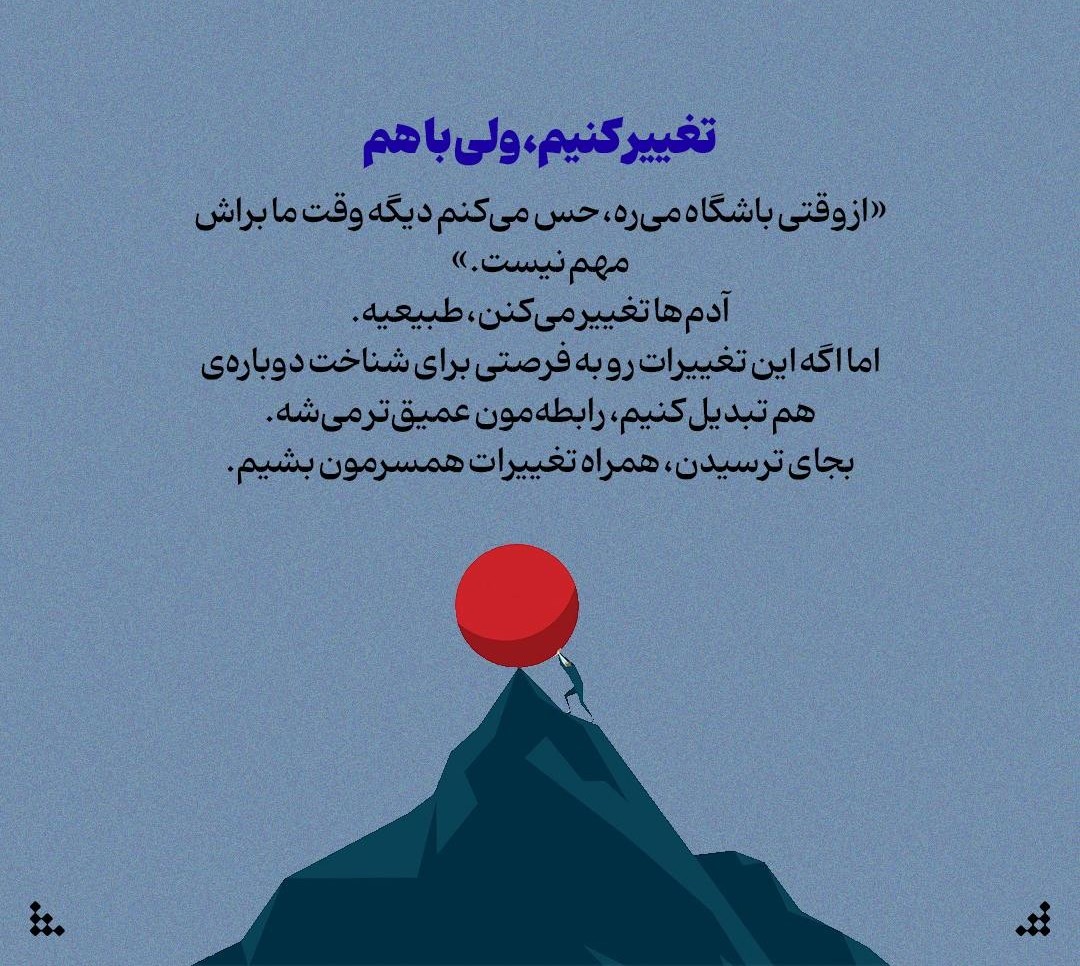 تغییر کنیم، ولی با هم

«از وقتی باشگاه می‌ره، حس می‌کنم دیگه وقت ما براش مهم نیست.»
آدم‌ها تغییر می‌کنن، طبیعیه.
اما اگه این تغییرات رو به فرصتی برای شناخت دوباره‌ی هم تبدیل کنیم، رابطه‌مون عمیق‌تر می‌شه.
بجای ترسیدن، همراه تغییرات همسرمون بشیم.